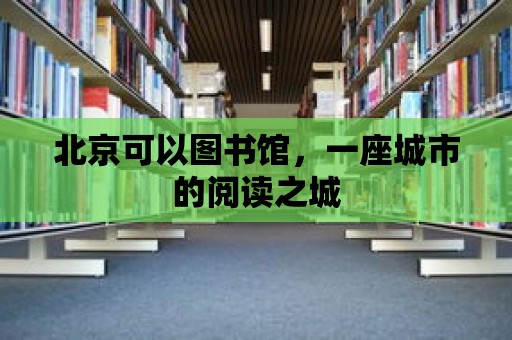 北京可以图书馆，一座城市的阅读之城